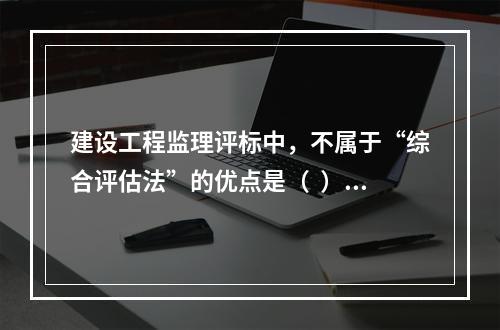 建设工程监理评标中，不属于“综合评估法”的优点是（ ）...